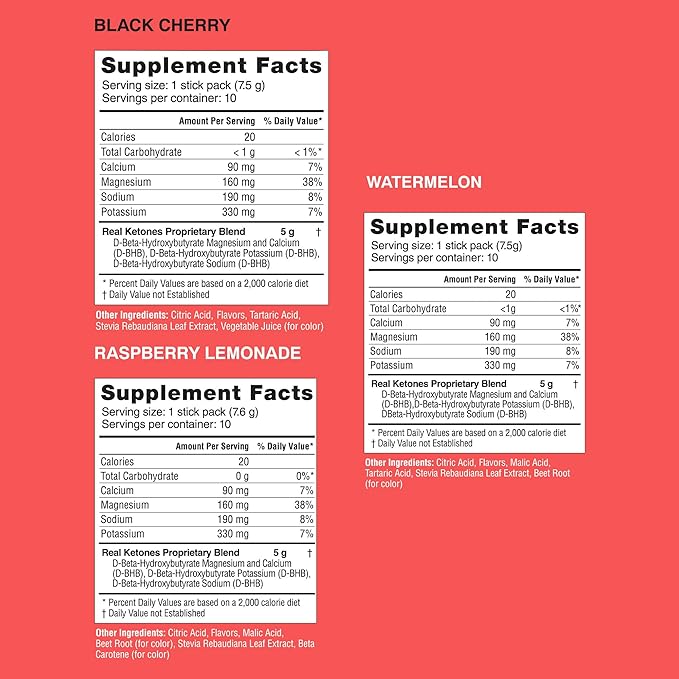 BLACK CHERRY

Supplement Facts
Serving size: 1 stick pack (7.5 g)
Servings per container: 10

| | Amount Per Serving | % Daily Value* |
|---|---|---|
| Calories | 20 | |
| Total Carbohydrate | < 1 g | < 1%* |
| Calcium | 90 mg | 7% |
| Magnesium | 160 mg | 38% |
| Sodium | 190 mg | 8% |
| Potassium | 330 mg | 7% |
| Real Ketones Proprietary Blend | 5 g | † |

D-Beta-Hydroxybutyrate Magnesium and Calcium (D-BHB), D-Beta-Hydroxybutyrate Potassium (D-BHB), D-Beta-Hydroxybutyrate Sodium (D-BHB)

* Percent Daily Values are based on a 2,000 calorie diet
† Daily Value not Established

Other Ingredients: Citric Acid, Flavors, Tartaric Acid, Stevia Rebaudiana Leaf Extract, Vegetable Juice (for color)

RASPBERRY LEMONADE

Supplement Facts
Serving size: 1 stick pack (7.6 g)
Servings per container: 10

| | Amount Per Serving | % Daily Value* |
|---|---|---|
| Calories | 20 | |
| Total Carbohydrate | 0 g | 0%* |
| Calcium | 90 mg | 7% |
| Magnesium | 160 mg | 38% |
| Sodium | 190 mg | 8% |
| Potassium | 330 mg | 7% |
| Real Ketones Proprietary Blend | 5 g | † |

D-Beta-Hydroxybutyrate Magnesium and Calcium (D-BHB), D-Beta-Hydroxybutyrate Potassium (D-BHB), D-Beta-Hydroxybutyrate Sodium (D-BHB)

* Percent Daily Values are based on a 2,000 calorie diet
† Daily Value not Established

Other Ingredients: Citric Acid, Flavors, Malic Acid, Beet Root (for color), Stevia Rebaudiana Leaf Extract, Beta Carotene (for color)

WATERMELON

Supplement Facts
Serving size: 1 stick pack (7.5g)
Servings per container: 10

| | Amount Per Serving | % Daily Value* |
|---|---|---|
| Calories | 20 | |
| Total Carbohydrate | <1g | <1%* |
| Calcium | 90 mg | 7% |
| Magnesium | 160 mg | 38% |
| Sodium | 190 mg | 8% |
| Potassium | 330 mg | 7% |
| Real Ketones Proprietary Blend | 5 g | † |

D-Beta-Hydroxybutyrate Magnesium and Calcium (D-BHB),D-Beta-Hydroxybutyrate Potassium (D-BHB), DBeta-Hydroxybutyrate Sodium (D-BHB)

* Percent Daily Values are based on a 2,000 calorie diet
† Daily Value not Established

Other Ingredients: Citric Acid, Flavors, Malic Acid, Tartaric Acid, Stevia Rebaudiana Leaf Extract, Beet Root (for color)